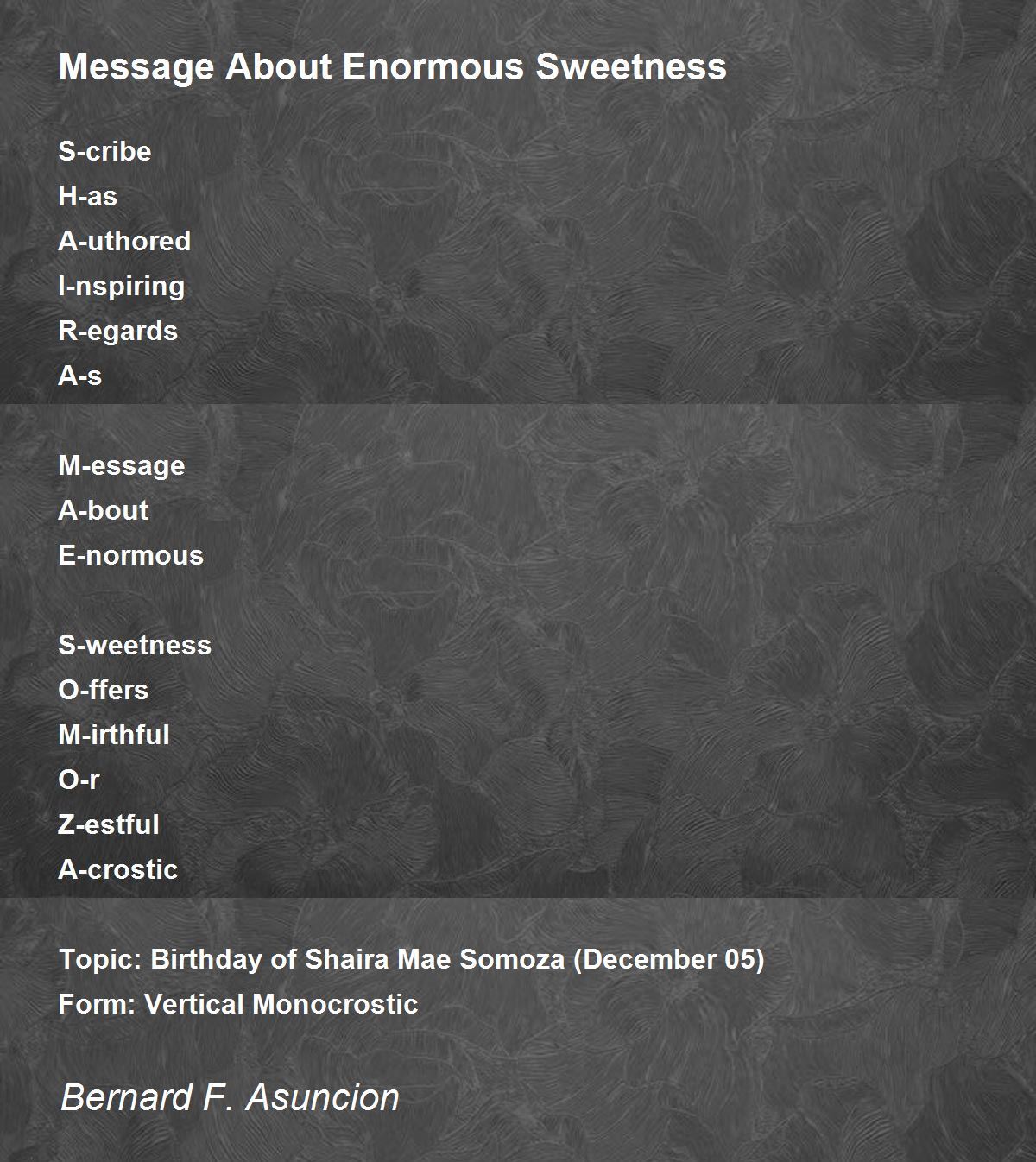 Message About Enormous Sweetness

S-cribe
H-as
A-uthored
I-nspiring
R-egards
A-s

M-essage
A-bout
E-normous

S-weetness
O-ffers
M-irthful
O-r
Z-estful
A-crostic

Topic: Birthday of Shaira Mae Somoza (December 05)
Form: Vertical Monocrostic

Bernard F. Asuncion